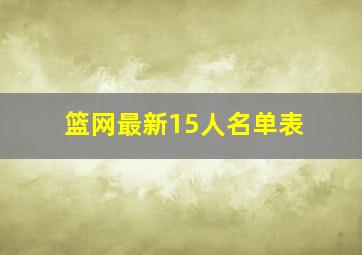 篮网最新15人名单表